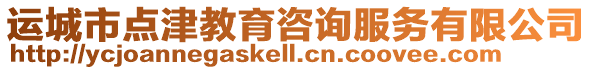 运城市点津教育咨询服务有限公司
http://ycjoannegaskell.cn.coovee.com